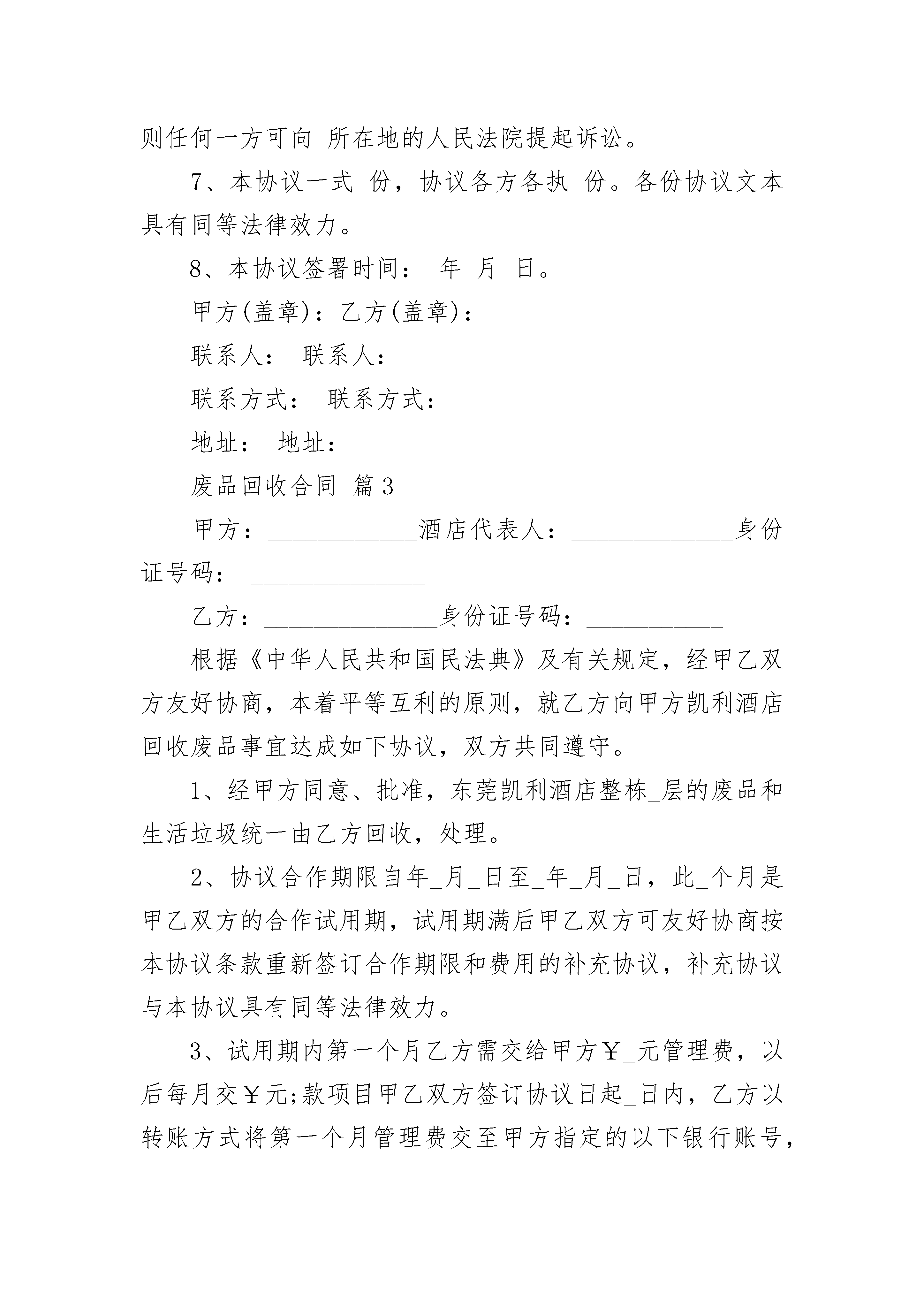 则任何一方可向 所在地的人民法院提起诉讼。

7、本协议一式 份，协议各方各执 份。各份协议文本具有同等法律效力。

8、本协议签署时间： 年 月 日。

甲方(盖章)：乙方(盖章)：

联系人： 联系人：

联系方式： 联系方式：

地址： 地址：

废品回收合同 篇3

甲方：____________酒店代表人：_____________身份证号码： ______________

乙方：______________身份证号码：___________

根据《中华人民共和国民法典》及有关规定，经甲乙双方友好协商，本着平等互利的原则，就乙方向甲方凯利酒店回收废品事宜达成如下协议，双方共同遵守。

1、经甲方同意、批准，东莞凯利酒店整栋_层的废品和生活垃圾统一由乙方回收，处理。

2、协议合作期限自年_月_日至_年_月_日，此_个月是甲乙双方的合作试用期，试用期满后甲乙双方可友好协商按本协议条款重新签订合作期限和费用的补充协议，补充协议与本协议具有同等法律效力。

3、试用期内第一个月乙方需交给甲方￥_元管理费，以后每月交￥元;款项目甲乙双方签订协议日起_日内，乙方以转账方式将第一个月管理费交至甲方指定的以下银行账号，